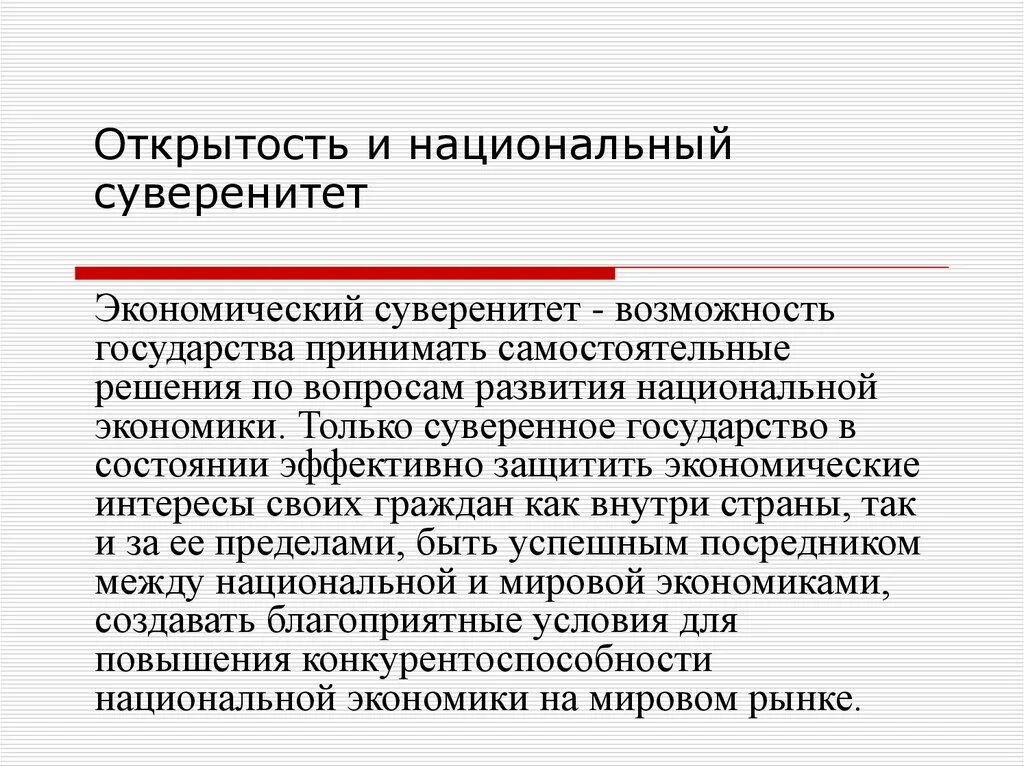 Открытость и национальный суверенитет

Экономический суверенитет - возможность государства принимать самостоятельные решения по вопросам развития национальной экономики. Только суверенное государство в состоянии эффективно защитить экономические интересы своих граждан как внутри страны, так и за ее пределами, быть успешным посредником между национальной и мировой экономиками, создавать благоприятные условия для повышения конкурентоспособности национальной экономики на мировом рынке.